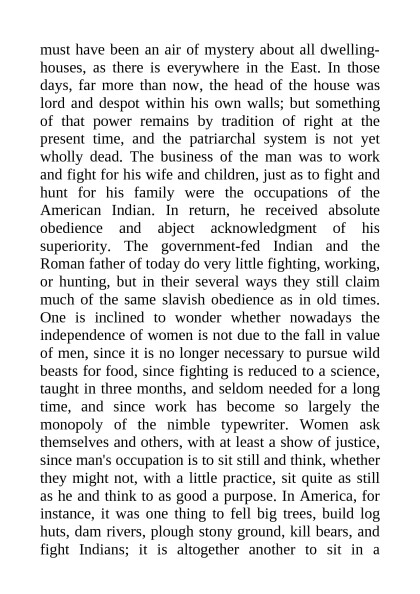 must have been an air of mystery about all dwelling-houses, as there is everywhere in the East. In those days, far more than now, the head of the house was lord and despot within his own walls; but something of that power remains by tradition of right at the present time, and the patriarchal system is not yet wholly dead. The business of the man was to work and fight for his wife and children, just as to fight and hunt for his family were the occupations of the American Indian. In return, he received absolute obedience and abject acknowledgment of his superiority. The government-fed Indian and the Roman father of today do very little fighting, working, or hunting, but in their several ways they still claim much of the same slavish obedience as in old times. One is inclined to wonder whether nowadays the independence of women is not due to the fall in value of men, since it is no longer necessary to pursue wild beasts for food, since fighting is reduced to a science, taught in three months, and seldom needed for a long time, and since work has become so largely the monopoly of the nimble typewriter. Women ask themselves and others, with at least a show of justice, since man's occupation is to sit still and think, whether they might not, with a little practice, sit quite as still as he and think to as good a purpose. In America, for instance, it was one thing to fell big trees, build log huts, dam rivers, plough stony ground, kill bears, and fight Indians; it is altogether another to sit in a